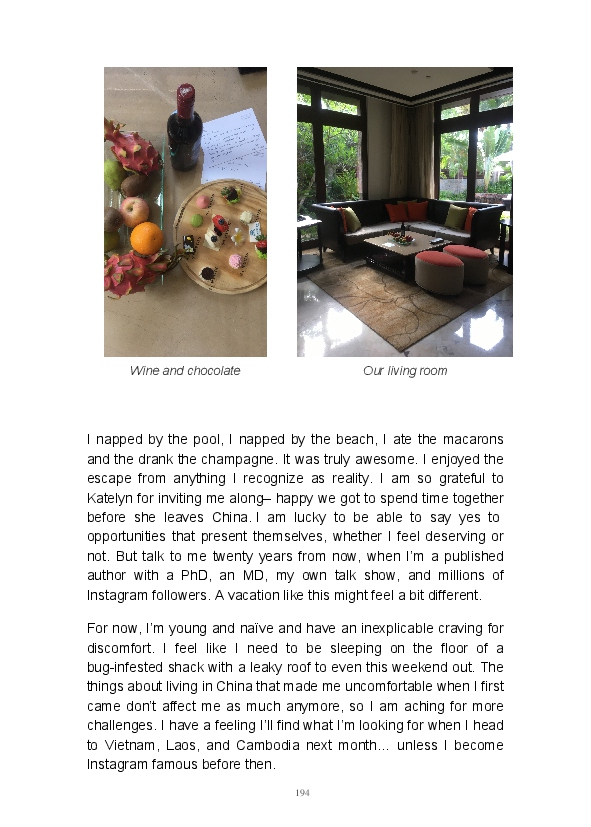 Wine and chocolate

Our living room

I napped by the pool, I napped by the beach, I ate the macarons and the drank the champagne. It was truly awesome. I enjoyed the escape from anything I recognize as reality. I am so grateful to Katelyn for inviting me along– happy we got to spend time together before she leaves China. I am lucky to be able to say yes to opportunities that present themselves, whether I feel deserving or not. But talk to me twenty years from now, when I'm a published author with a PhD, an MD, my own talk show, and millions of Instagram followers. A vacation like this might feel a bit different.

For now, I'm young and naïve and have an inexplicable craving for discomfort. I feel like I need to be sleeping on the floor of a bug-infested shack with a leaky roof to even this weekend out. The things about living in China that made me uncomfortable when I first came don't affect me as much anymore, so I am aching for more challenges. I have a feeling I'll find what I'm looking for when I head to Vietnam, Laos, and Cambodia next month... unless I become Instagram famous before then.

194